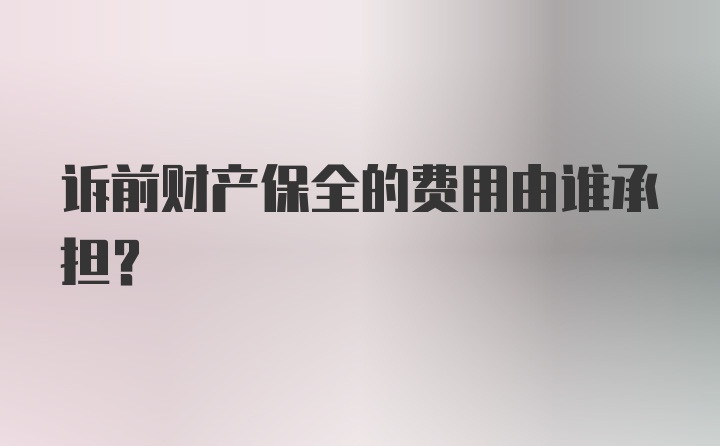 诉前财产保全的费用由谁承担？